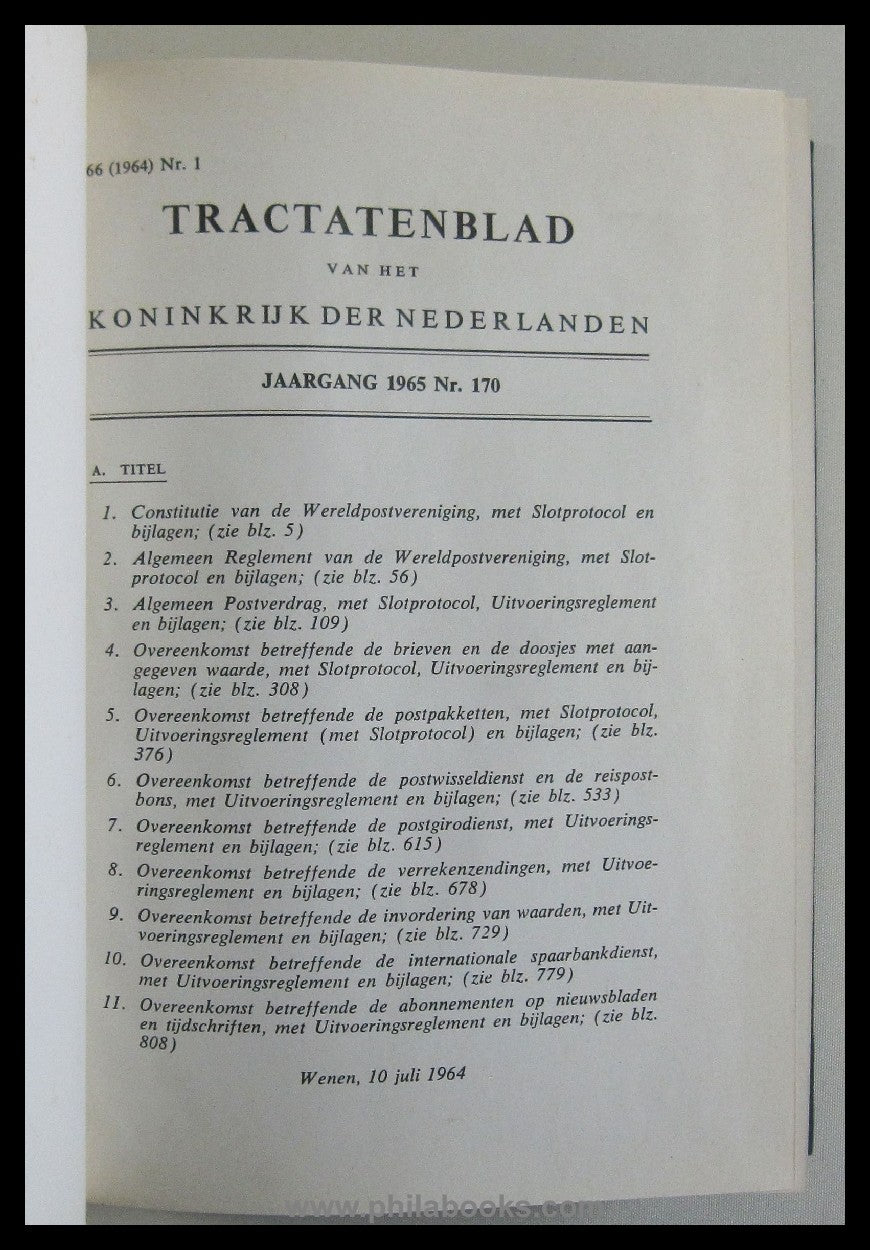 66 (1964) Nr. 1

TRACTATENBLAD

VAN HET

KONINKRIJK DER NEDERLANDEN

JAARGANG 1965 Nr. 170

A. TITEL

1. Constitutie van de Wereldpostvereniging, met Slotprotocol en bijlagen; (zie blz. 5)

2. Algemeen Reglement van de Wereldpostvereniging, met Slotprotocol en bijlagen; (zie blz. 56)

3. Algemeen Postverdrag, met Slotprotocol, Uitvoeringsreglement en bijlagen; (zie blz. 109)

4. Overeenkomst betreffende de brieven en de doosjes met aangegeven waarde, met Slotprotocol, Uitvoeringsreglement en bijlagen; (zie blz. 308)

5. Overeenkomst betreffende de postpakketten, met Slotprotocol, Uitvoeringsreglement (met Slotprotocol) en bijlagen; (zie blz. 376)

6. Overeenkomst betreffende de postwisseldienst en de reispostbons, met Uitvoeringsreglement en bijlagen; (zie blz. 533)

7. Overeenkomst betreffende de postgirodienst, met Uitvoeringsreglement en bijlagen; (zie blz. 615)

8. Overeenkomst betreffende de verrekenzendingen, met Uitvoeringsreglement en bijlagen; (zie blz. 678)

9. Overeenkomst betreffende de invordering van waarden, met Uitvoeringsreglement en bijlagen; (zie blz. 729)

10. Overeenkomst betreffende de internationale spaarbankdienst, met Uitvoeringsreglement en bijlagen; (zie blz. 779)

11. Overeenkomst betreffende de abonnementen op nieuwsbladen en tijdschriften, met Uitvoeringsreglement en bijlagen; (zie blz. 808)

Wenen, 10 juli 1964

www.philabooks.com